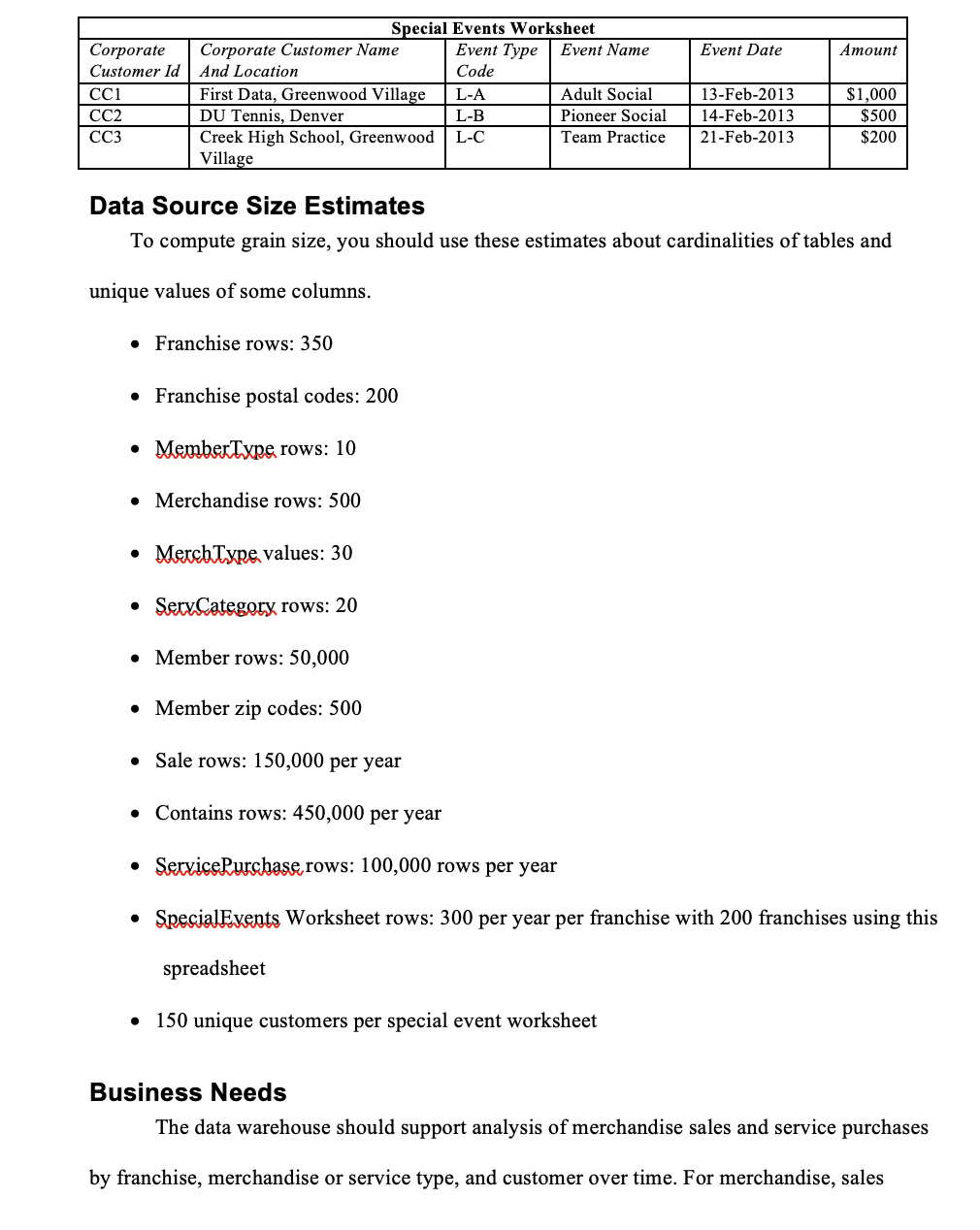 Special Events Worksheet

| Corporate Customer Id | Corporate Customer Name And Location | Event Type Code | Event Name | Event Date | Amount |
|---|---|---|---|---|---|
| CC1 | First Data, Greenwood Village | L-A | Adult Social | 13-Feb-2013 | $1,000 |
| CC2 | DU Tennis, Denver | L-B | Pioneer Social | 14-Feb-2013 | $500 |
| CC3 | Creek High School, Greenwood Village | L-C | Team Practice | 21-Feb-2013 | $200 |

Data Source Size Estimates

To compute grain size, you should use these estimates about cardinalities of tables and unique values of some columns.

• Franchise rows: 350
• Franchise postal codes: 200
• MemberType rows: 10
• Merchandise rows: 500
• MerchType values: 30
• ServCategory rows: 20
• Member rows: 50,000
• Member zip codes: 500
• Sale rows: 150,000 per year
• Contains rows: 450,000 per year
• ServicePurchase rows: 100,000 rows per year
• SpecialEvents Worksheet rows: 300 per year per franchise with 200 franchises using this spreadsheet
• 150 unique customers per special event worksheet

Business Needs

The data warehouse should support analysis of merchandise sales and service purchases by franchise, merchandise or service type, and customer over time. For merchandise, sales